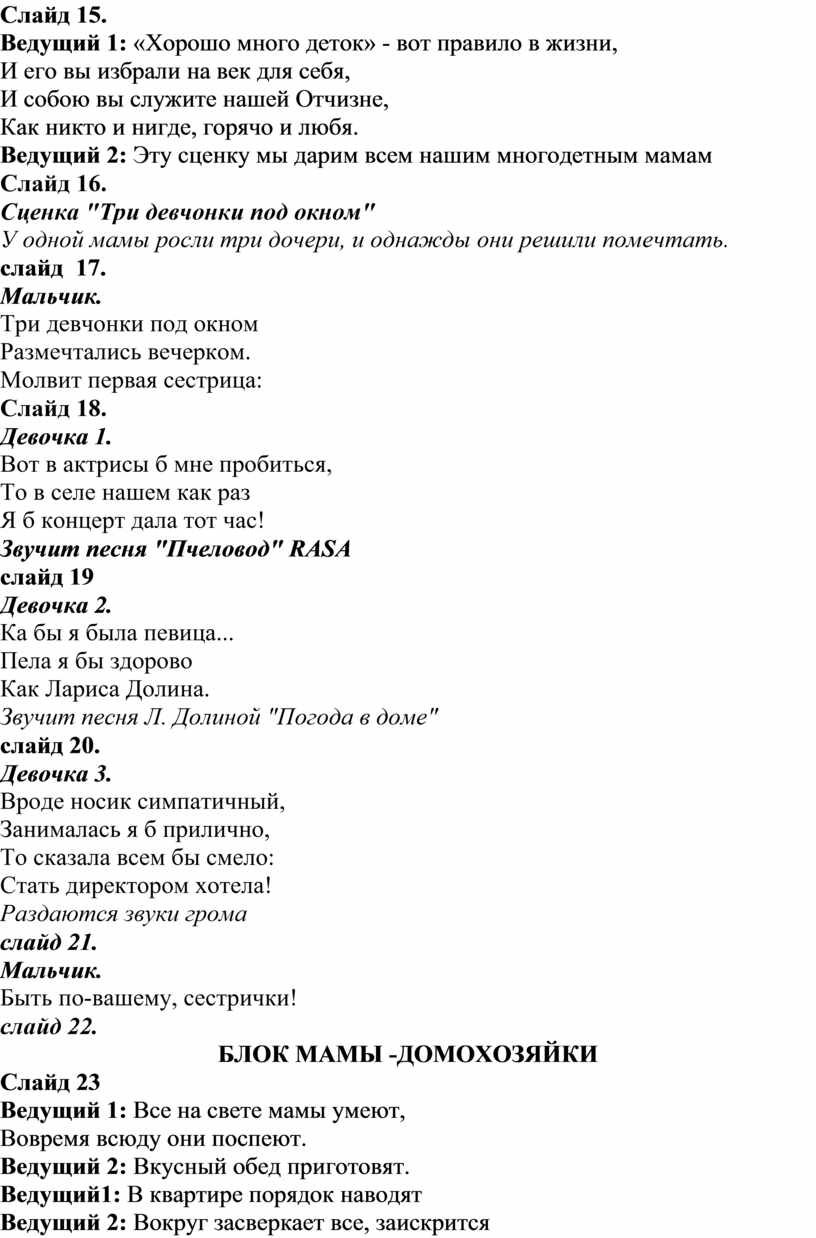 Слайд 15.
Ведущий 1: «Хорошо много деток» - вот правило в жизни,
И его вы избрали на век для себя,
И собою вы служите нашей Отчизне,
Как никто и нигде, горячо и любя.
Ведущий 2: Эту сценку мы дарим всем нашим многодетным мамам
Слайд 16.
Сценка "Три девчонки под окном"
У одной мамы росли три дочери, и однажды они решили помечтать.
слайд 17.
Мальчик.
Три девчонки под окном
Размечтались вечерком.
Молвит первая сестрица:
Слайд 18.
Девочка 1.
Вот в актрисы б мне пробиться,
То в селе нашем как раз
Я б концерт дала тот час!
Звучит песня "Пчеловод" RASA
слайд 19
Девочка 2.
Ка бы я была певица...
Пела я бы здорово
Как Лариса Долина.
Звучит песня Л. Долиной "Погода в доме"
слайд 20.
Девочка 3.
Вроде носик симпатичный,
Занималась я б прилично,
То сказала всем бы смело:
Стать директором хотела!
Раздаются звуки грома
слайд 21.
Мальчик.
Быть по-вашему, сестрички!
слайд 22.
БЛОК МАМЫ -ДОМОХОЗЯЙКИ
Слайд 23
Ведущий 1: Все на свете мамы умеют,
Вовремя всюду они поспеют.
Ведущий 2: Вкусный обед приготовят.
Ведущий1: В квартире порядок наводят
Ведущий 2: Вокруг засверкает все, заискрится